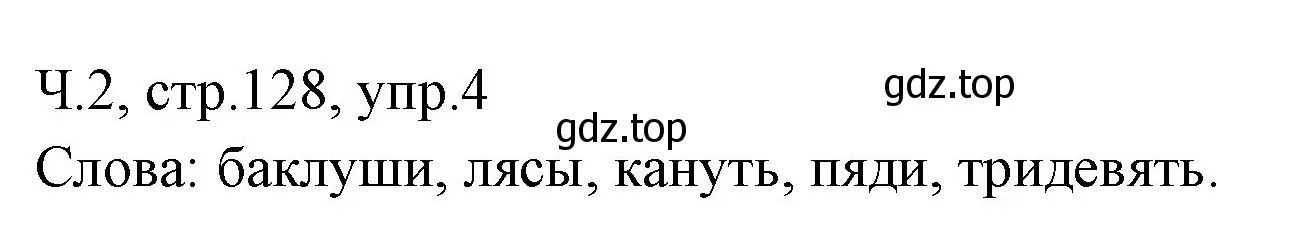 Ч.2, стр.128, упр.4

gdz.top

gdz.top

Слова: баклуши, лясы, кануть, пяди, тридевять.